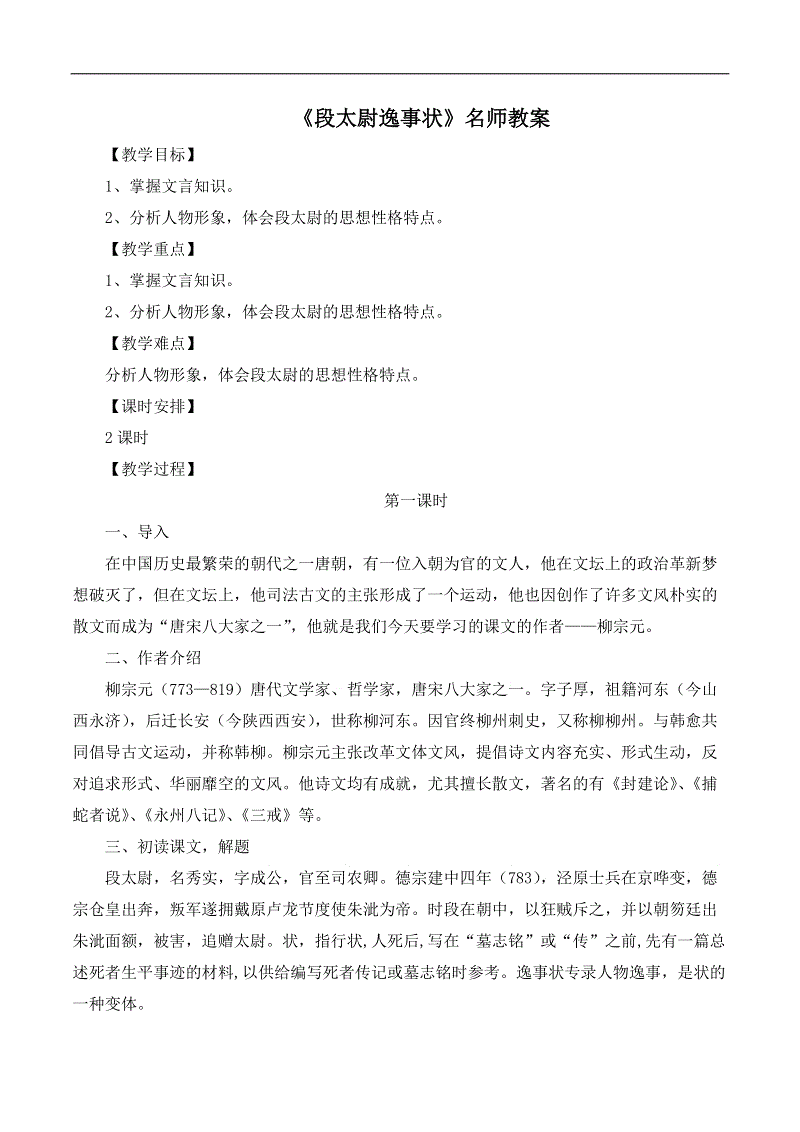 《段太尉逸事状》名师教案

【教学目标】

1、掌握文言知识。

2、分析人物形象，体会段太尉的思想性格特点。

【教学重点】

1、掌握文言知识。

2、分析人物形象，体会段太尉的思想性格特点。

【教学难点】

分析人物形象，体会段太尉的思想性格特点。

【课时安排】

2 课时

【教学过程】

第一课时

一、导入

在中国历史最繁荣的朝代之一唐朝，有一位入朝为官的文人，他在文坛上的政治革新梦想破灭了，但在文坛上，他司法古文的主张形成了一个运动，他也因创作了许多文风朴实的散文而成为“唐宋八大家之一”，他就是我们今天要学习的课文的作者——柳宗元。

二、作者介绍

柳宗元（773—819）唐代文学家、哲学家，唐宋八大家之一。字子厚，祖籍河东（今山西永济），后迁长安（今陕西西安），世称柳河东。因官终柳州刺史，又称柳柳州。与韩愈共同倡导古文运动，并称韩柳。柳宗元主张改革文体文风，提倡诗文内容充实、形式生动，反对追求形式、华丽靡空的文风。他诗文均有成就，尤其擅长散文，著名的有《封建论》、《捕蛇者说》、《永州八记》、《三戒》等。

三、初读课文，解题

段太尉，名秀实，字成公，官至司农卿。德宗建中四年（783），泾原士兵在京哗变，德宗仓皇出奔，叛军遂拥戴原卢龙节度使朱泚为帝。时段在朝中，以狂贼斥之，并以朝笏廷击朱泚面额，被害，追赠太尉。状，指行状,人死后,写在“墓志铭”或“传”之前,先有一篇总述死者生平事迹的材料,以供给编写死者传记或墓志铭时参考。逸事状专录人物逸事，是状的一种变体。